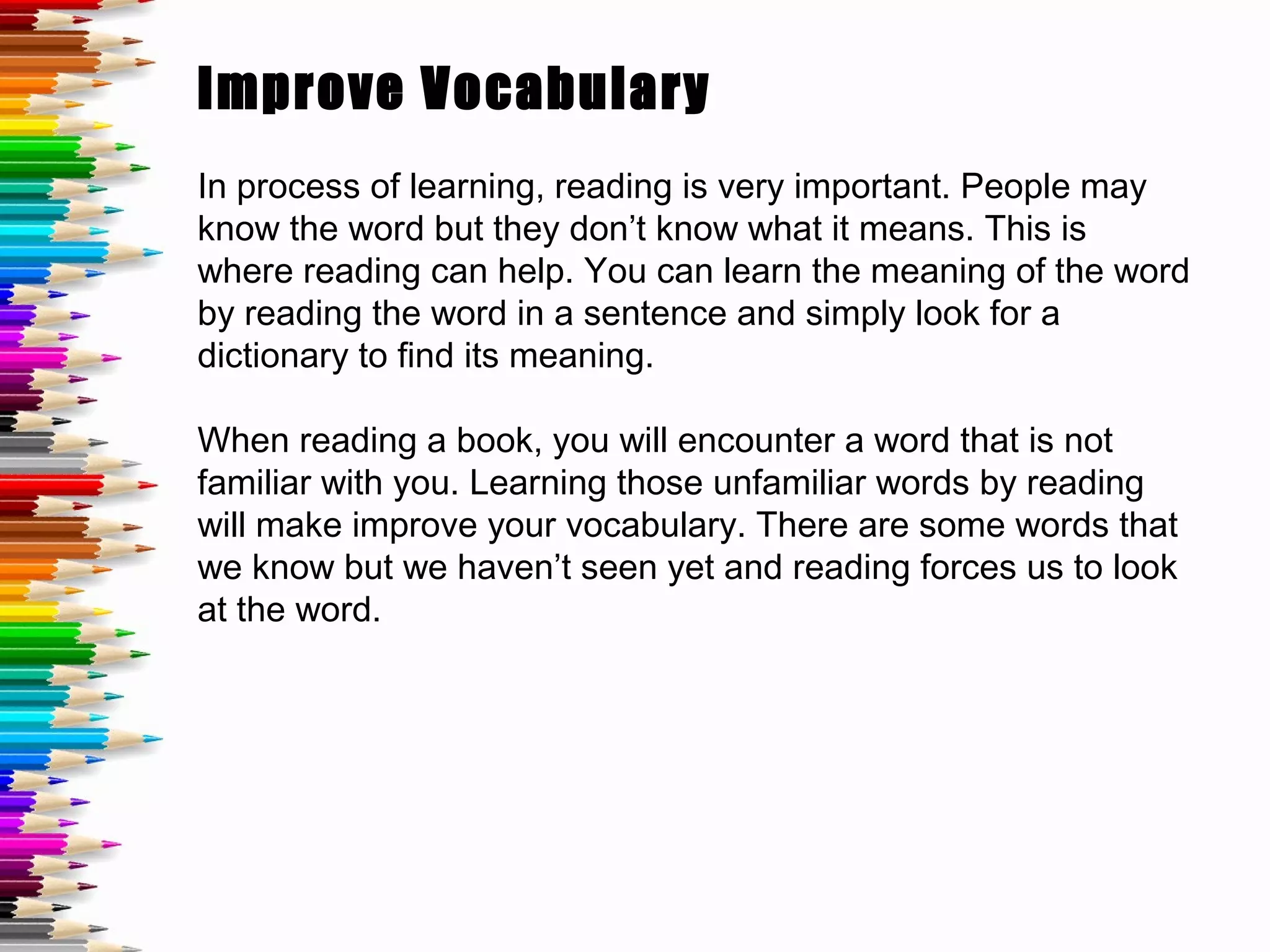 Improve Vocabulary

In process of learning, reading is very important. People may know the word but they don’t know what it means. This is where reading can help. You can learn the meaning of the word by reading the word in a sentence and simply look for a dictionary to find its meaning.

When reading a book, you will encounter a word that is not familiar with you. Learning those unfamiliar words by reading will make improve your vocabulary. There are some words that we know but we haven’t seen yet and reading forces us to look at the word.